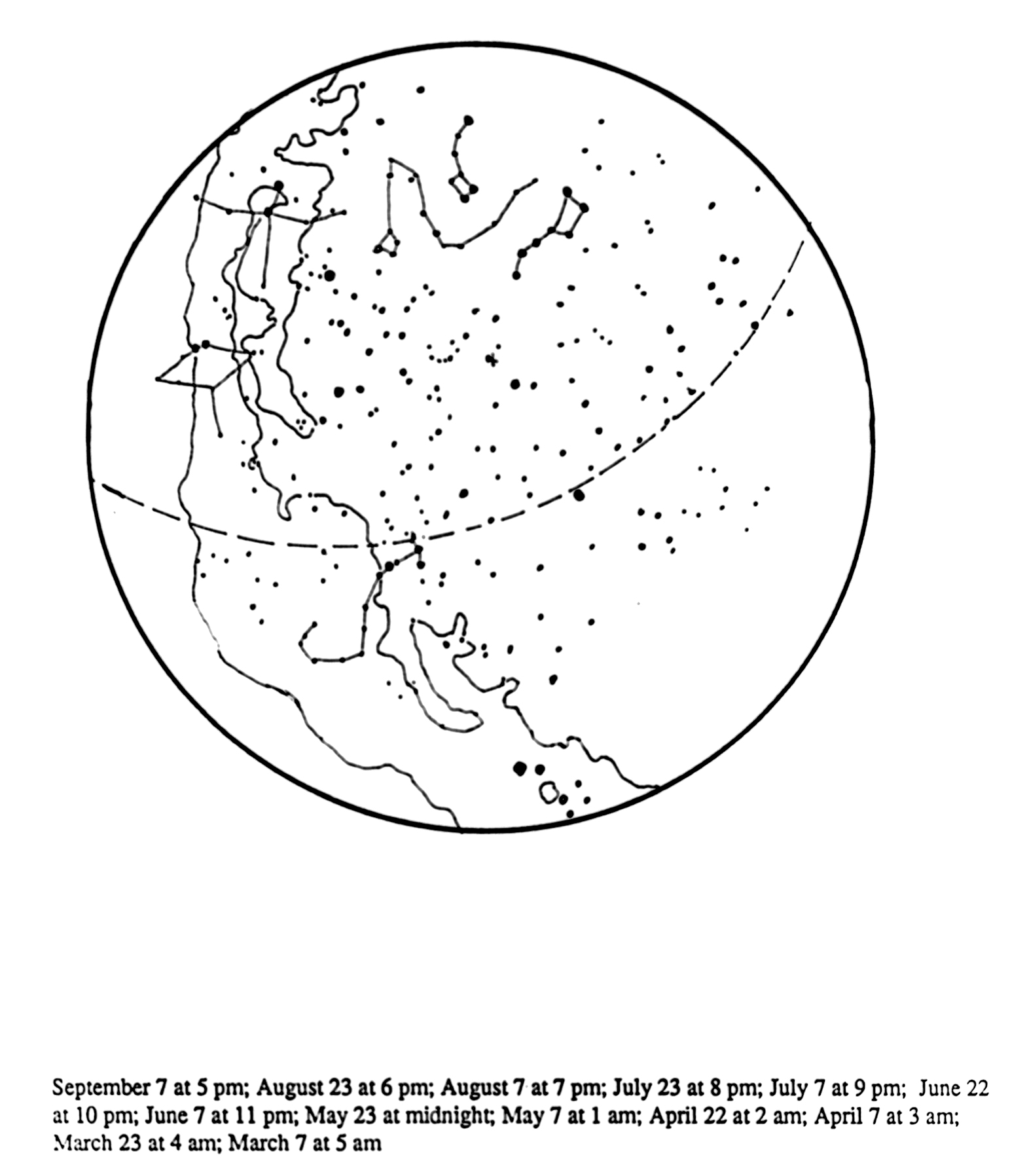 September 7 at 5 pm; August 23 at 6 pm; August 7 at 7 pm; July 23 at 8 pm; July 7 at 9 pm; June 22 at 10 pm; June 7 at 11 pm; May 23 at midnight; May 7 at 1 am; April 22 at 2 am; April 7 at 3 am; March 23 at 4 am; March 7 at 5 am